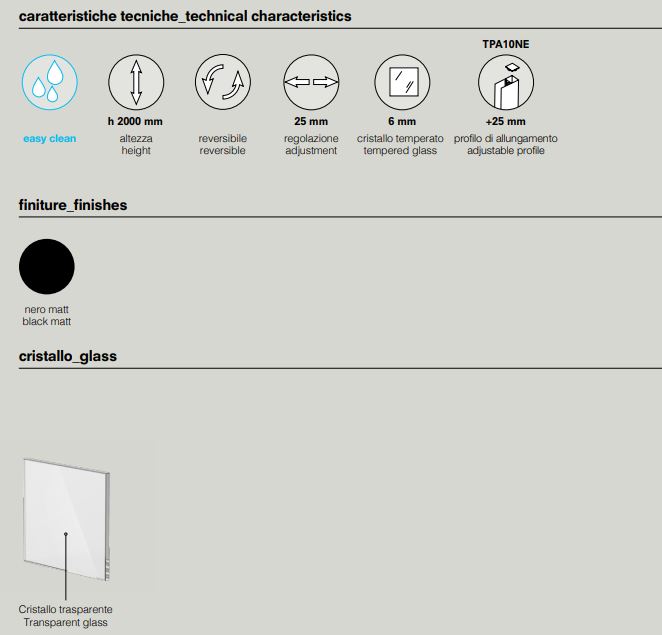 caratteristiche tecniche_technical characteristics

easy clean

h 2000 mm
altezza
height

reversibile
reversible

25 mm
regolazione
adjustment

6 mm
cristallo temperato
tempered glass

TPA10NE
+25 mm
profilo di allungamento
adjustable profile

finiture_finishes

nero matt
black matt

cristallo_glass

Cristallo trasparente
Transparent glass